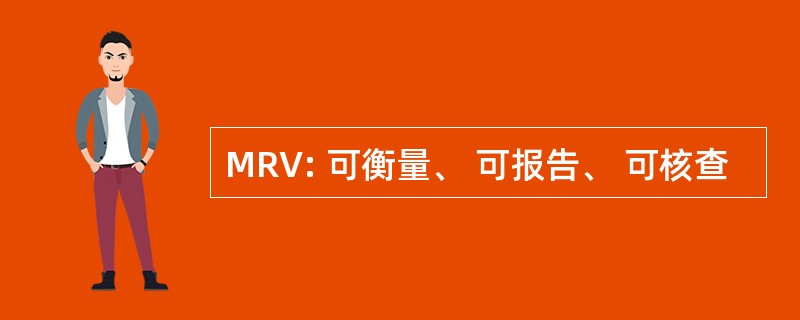 MRV: 可衡量、 可报告、 可核查